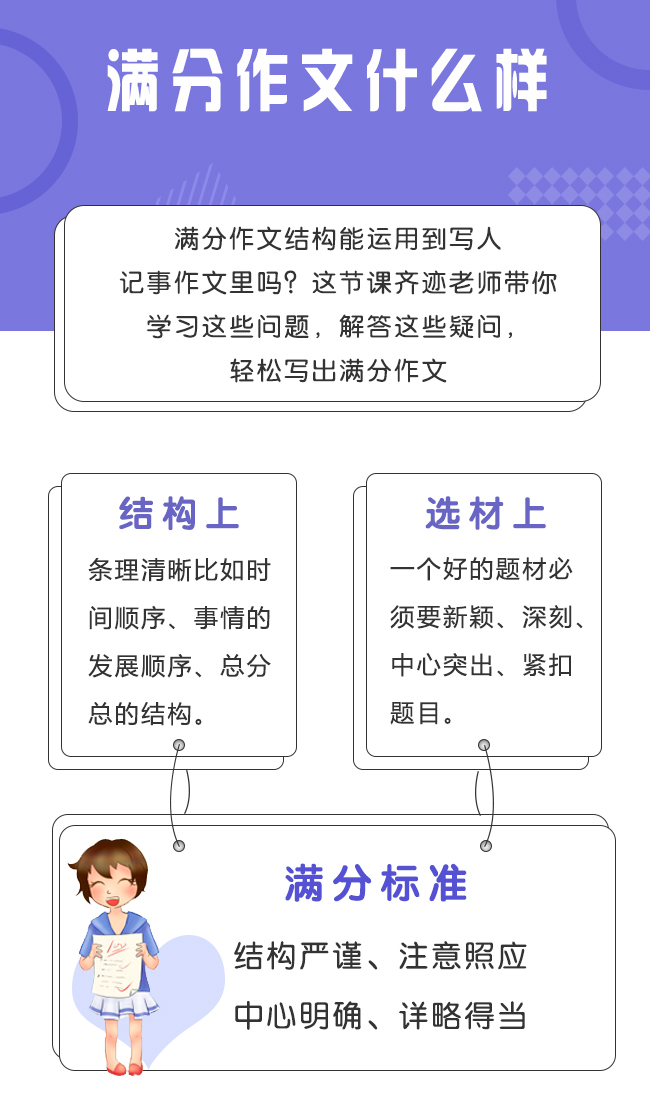 满分作文什么样

满分作文结构能运用到写人记事作文里吗？这节课齐迹老师带你学习这些问题，解答这些疑问，轻松写出满分作文

结构上

条理清晰比如时间顺序、事情的发展顺序、总分总的结构。

选材上

一个好的题材必须要新颖、深刻、中心突出、紧扣题目。

满分标准

结构严谨、注意照应

中心明确、详略得当